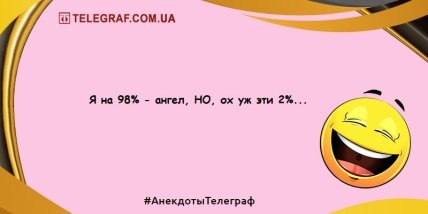 TELEGRAF.COM.UA

Я на 98% - ангел, НО, ох уж эти 2%...

#АнекдотыТелеграф